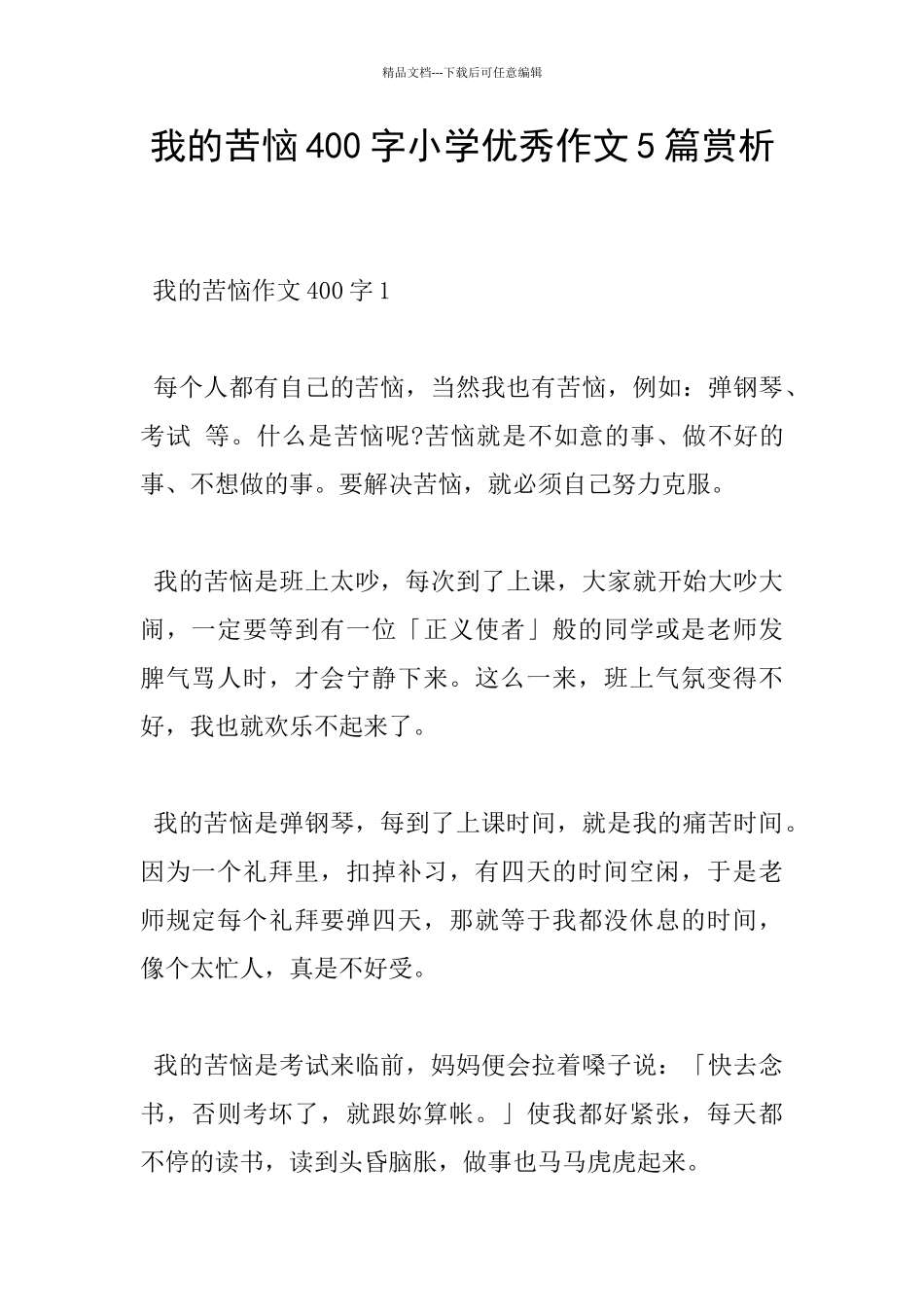 精品文档---下载后可任意编辑

我的苦恼400字小学优秀作文5篇赏析

我的苦恼作文400字1

每个人都有自己的苦恼，当然我也有苦恼，例如：弹钢琴、考试 等。什么是苦恼呢?苦恼就是不如意的事、做不好的事、不想做的事。要解决苦恼，就必须自己努力克服。

我的苦恼是班上太吵，每次到了上课，大家就开始大吵大闹，一定要等到有一位「正义使者」般的同学或是老师发脾气骂人时，才会宁静下来。这么一来，班上气氛变得不好，我也就欢乐不起来了。

我的苦恼是弹钢琴，每到了上课时间，就是我的痛苦时间。因为一个礼拜里，扣掉补习，有四天的时间空闲，于是老师规定每个礼拜要弹四天，那就等于我都没休息的时间，像个太忙人，真是不好受。

我的苦恼是考试来临前，妈妈便会拉着嗓子说：「快去念书，否则考坏了，就跟妳算帐。」使我都好紧张，每天都不停的读书，读到头昏脑胀，做事也马马虎虎起来。